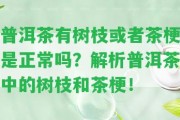 普洱茶有树枝或者茶梗是正常吗？解析普洱茶中的树枝和茶梗！